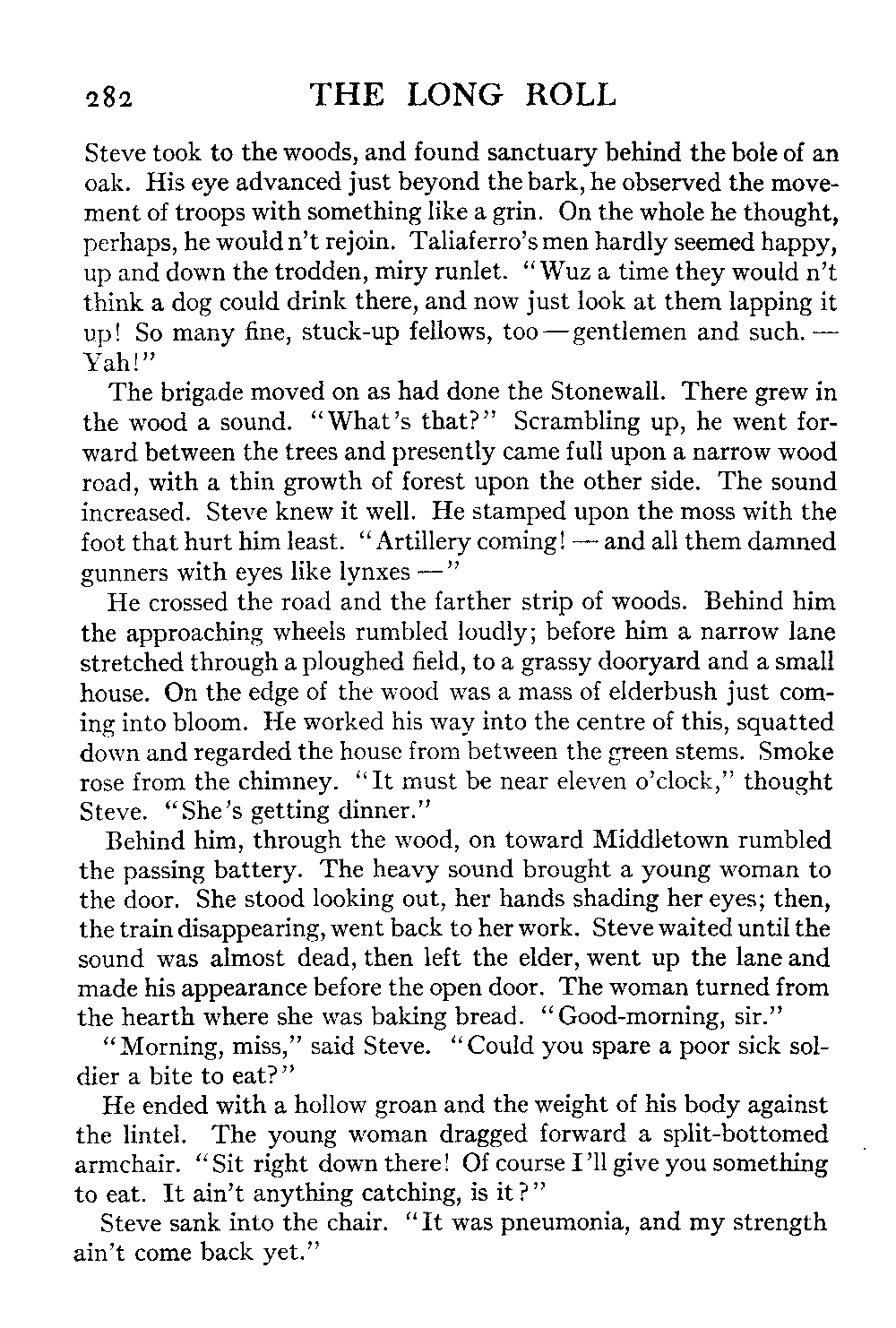 282 THE LONG ROLL

Steve took to the woods, and found sanctuary behind the bole of an oak. His eye advanced just beyond the bark, he observed the movement of troops with something like a grin. On the whole he thought, perhaps, he would n't rejoin. Taliaferro's men hardly seemed happy, up and down the trodden, miry runlet. "Wuz a time they would n't think a dog could drink there, and now just look at them lapping it up! So many fine, stuck-up fellows, too — gentlemen and such. — Yah!"

The brigade moved on as had done the Stonewall. There grew in the wood a sound. "What's that?" Scrambling up, he went forward between the trees and presently came full upon a narrow wood road, with a thin growth of forest upon the other side. The sound increased. Steve knew it well. He stamped upon the moss with the foot that hurt him least. "Artillery coming! — and all them damned gunners with eyes like lynxes —"

He crossed the road and the farther strip of woods. Behind him the approaching wheels rumbled loudly; before him a narrow lane stretched through a ploughed field, to a grassy dooryard and a small house. On the edge of the wood was a mass of elderbush just coming into bloom. He worked his way into the centre of this, squatted down and regarded the house from between the green stems. Smoke rose from the chimney. "It must be near eleven o'clock," thought Steve. "She's getting dinner."

Behind him, through the wood, on toward Middletown rumbled the passing battery. The heavy sound brought a young woman to the door. She stood looking out, her hands shading her eyes; then, the train disappearing, went back to her work. Steve waited until the sound was almost dead, then left the elder, went up the lane and made his appearance before the open door. The woman turned from the hearth where she was baking bread. "Good-morning, sir."

"Morning, miss," said Steve. "Could you spare a poor sick soldier a bite to eat?"

He ended with a hollow groan and the weight of his body against the lintel. The young woman dragged forward a split-bottomed armchair. "Sit right down there! Of course I'll give you something to eat. It ain't anything catching, is it?"

Steve sank into the chair. "It was pneumonia, and my strength ain't come back yet."